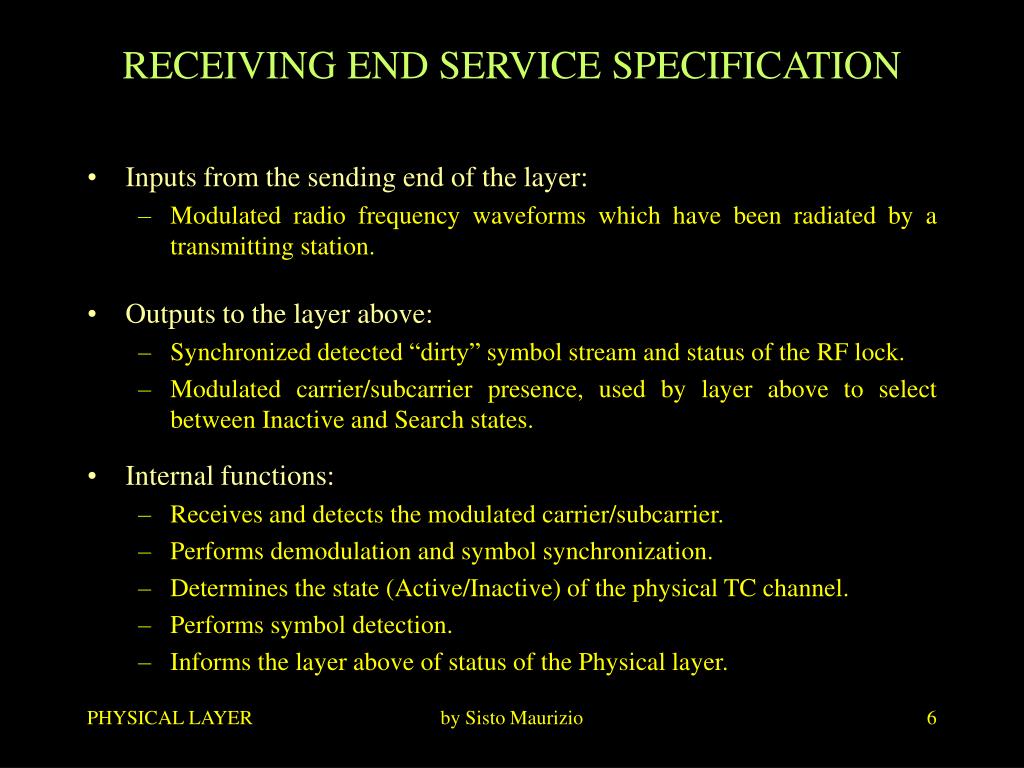 RECEIVING END SERVICE SPECIFICATION

• Inputs from the sending end of the layer:
– Modulated radio frequency waveforms which have been radiated by a transmitting station.

• Outputs to the layer above:
– Synchronized detected “dirty” symbol stream and status of the RF lock.
– Modulated carrier/subcarrier presence, used by layer above to select between Inactive and Search states.

• Internal functions:
– Receives and detects the modulated carrier/subcarrier.
– Performs demodulation and symbol synchronization.
– Determines the state (Active/Inactive) of the physical TC channel.
– Performs symbol detection.
– Informs the layer above of status of the Physical layer.

PHYSICAL LAYER

by Sisto Maurizio

6